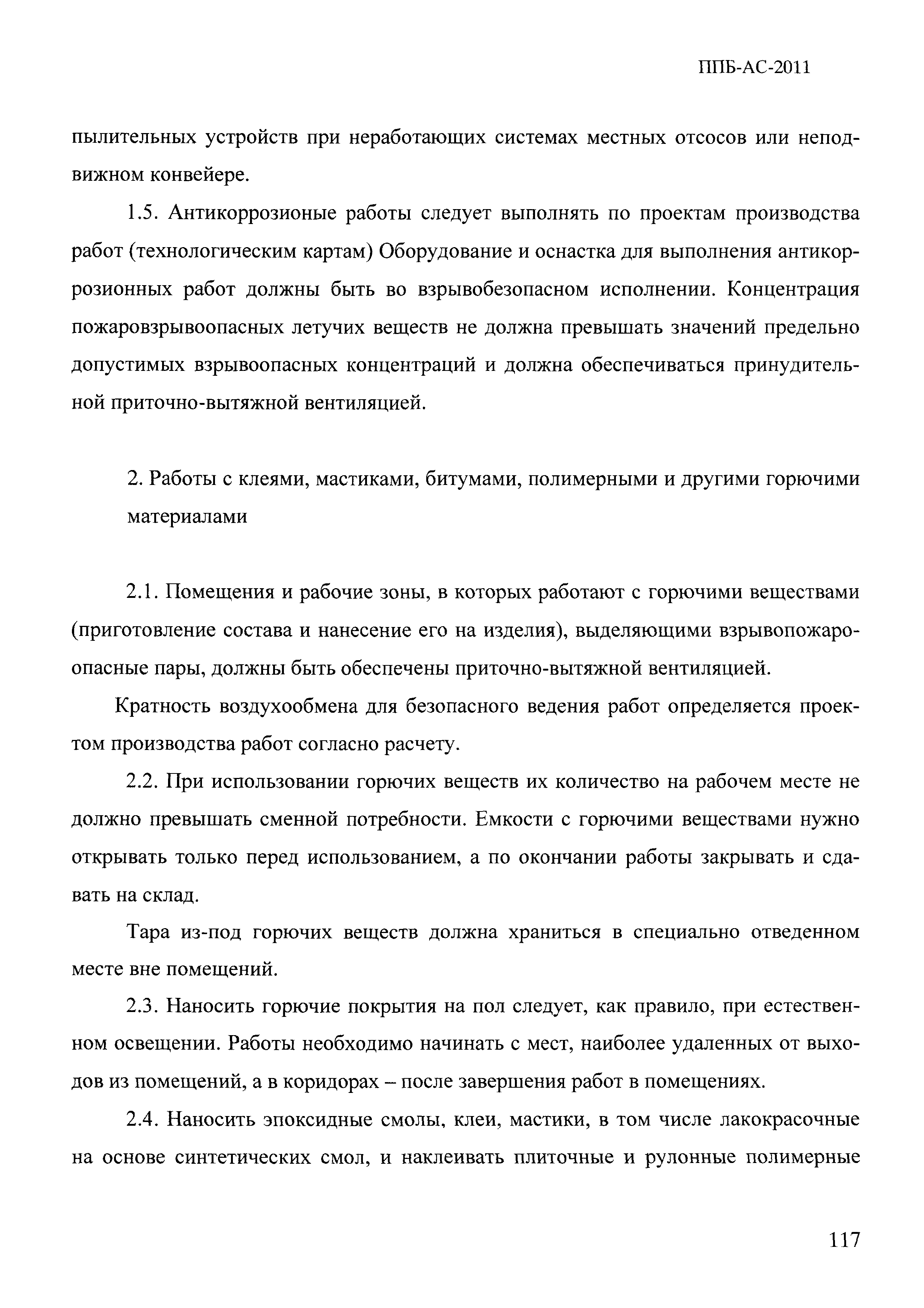 ППБ-АС-2011

пылительных устройств при неработающих системах местных отсосов или неподвижном конвейере.

1.5. Антикоррозионые работы следует выполнять по проектам производства работ (технологическим картам) Оборудование и оснастка для выполнения антикоррозионных работ должны быть во взрывобезопасном исполнении. Концентрация пожаровзрывоопасных летучих веществ не должна превышать значений предельно допустимых взрывоопасных концентраций и должна обеспечиваться принудительной приточно-вытяжной вентиляцией.

2. Работы с клеями, мастиками, битумами, полимерными и другими горючими материалами

2.1. Помещения и рабочие зоны, в которых работают с горючими веществами (приготовление состава и нанесение его на изделия), выделяющими взрывопожароопасные пары, должны быть обеспечены приточно-вытяжной вентиляцией.

Кратность воздухообмена для безопасного ведения работ определяется проектом производства работ согласно расчету.

2.2. При использовании горючих веществ их количество на рабочем месте не должно превышать сменной потребности. Емкости с горючими веществами нужно открывать только перед использованием, а по окончании работы закрывать и сдавать на склад.

Тара из-под горючих веществ должна храниться в специально отведенном месте вне помещений.

2.3. Наносить горючие покрытия на пол следует, как правило, при естественном освещении. Работы необходимо начинать с мест, наиболее удаленных от выходов из помещений, а в коридорах – после завершения работ в помещениях.

2.4. Наносить эпоксидные смолы, клеи, мастики, в том числе лакокрасочные на основе синтетических смол, и наклеивать плиточные и рулонные полимерные

117